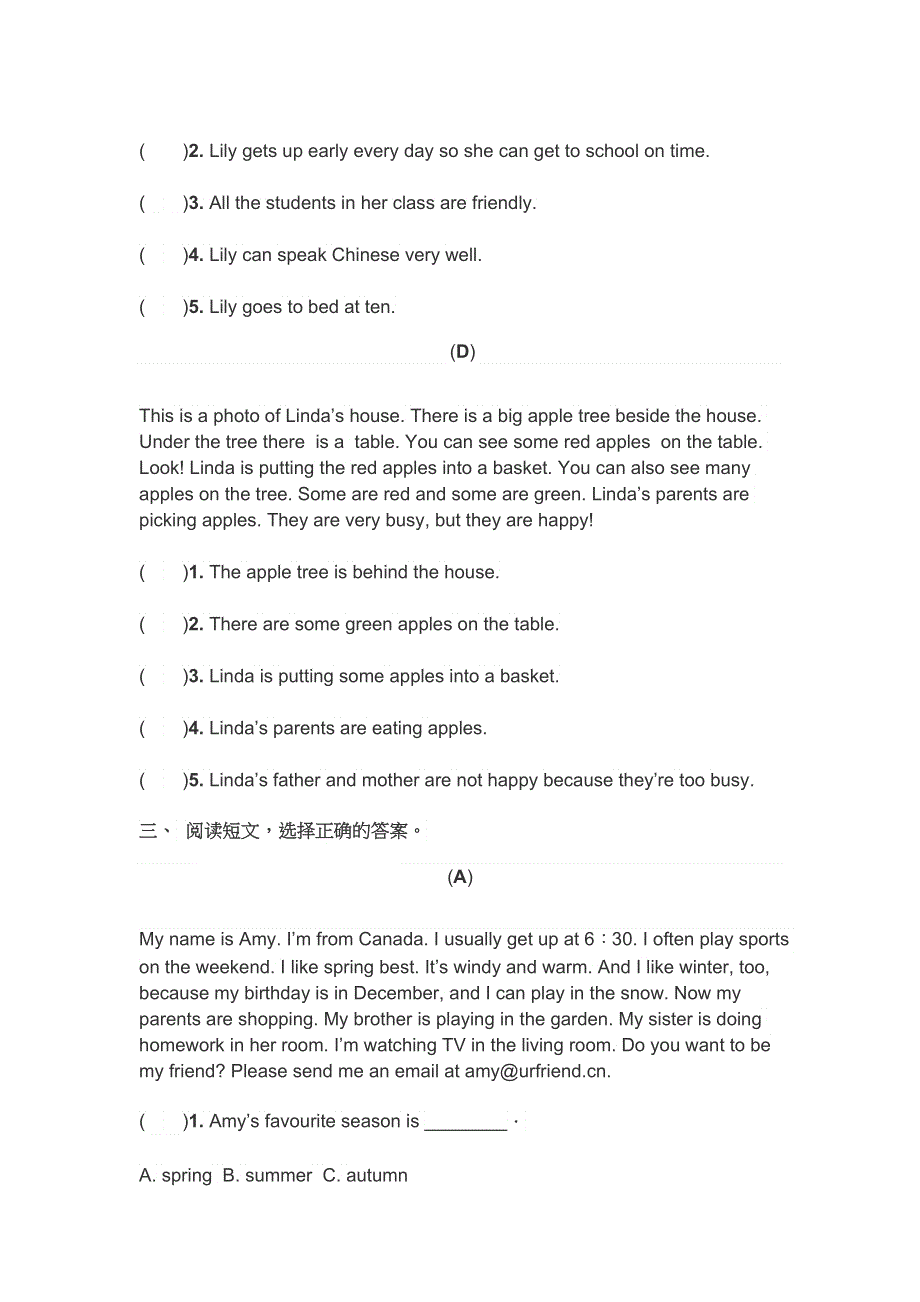 (　　)2. Lily gets up early every day so she can get to school on time.

(　　)3. All the students in her class are friendly.

(　　)4. Lily can speak Chinese very well.

(　　)5. Lily goes to bed at ten.

(D)

This is a photo of Linda's house. There is a big apple tree beside the house. Under the tree there is a table. You can see some red apples on the table. Look! Linda is putting the red apples into a basket. You can also see many apples on the tree. Some are red and some are green. Linda's parents are picking apples. They are very busy, but they are happy!

(　　)1. The apple tree is behind the house.

(　　)2. There are some green apples on the table.

(　　)3. Linda is putting some apples into a basket.

(　　)4. Linda's parents are eating apples.

(　　)5. Linda's father and mother are not happy because they're too busy.

三、 阅读短文，选择正确的答案。

(A)

My name is Amy. I'm from Canada. I usually get up at 6：30. I often play sports on the weekend. I like spring best. It's windy and warm. And I like winter, too, because my birthday is in December, and I can play in the snow. Now my parents are shopping. My brother is playing in the garden. My sister is doing homework in her room. I'm watching TV in the living room. Do you want to be my friend? Please send me an email at amy@urfriend.cn.

(　　)1. Amy's favourite season is ________ .

A. spring B. summer C. autumn